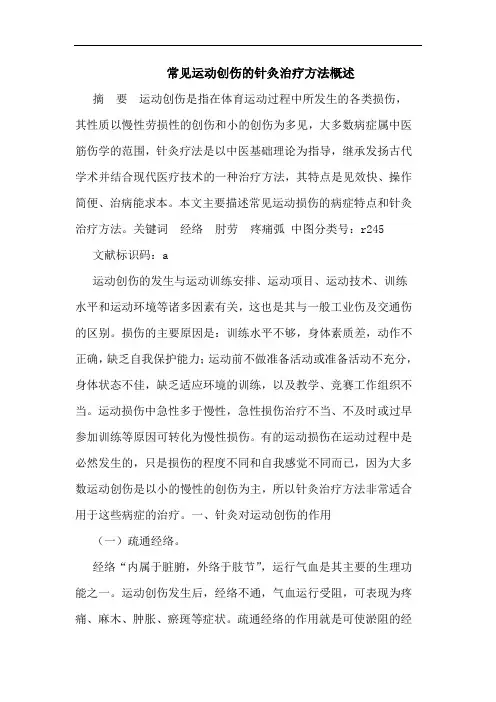 常见运动创伤的针灸治疗方法概述

摘 要 运动创伤是指在体育运动过程中所发生的各类损伤，其性质以慢性劳损性的创伤和小的创伤为多见，大多数病症属中医筋伤学的范围，针灸疗法是以中医基础理论为指导，继承发扬古代学术并结合现代医疗技术的一种治疗方法，其特点是见效快、操作简便、治病能求本。本文主要描述常见运动损伤的病症特点和针灸治疗方法。关键词 经络 肘劳 疼痛弧 中图分类号：r245

文献标识码：a

运动创伤的发生与运动训练安排、运动项目、运动技术、训练水平和运动环境等诸多因素有关，这也是其与一般工业伤及交通伤的区别。损伤的主要原因是：训练水平不够，身体素质差，动作不正确，缺乏自我保护能力；运动前不做准备活动或准备活动不充分，身体状态不佳，缺乏适应环境的训练，以及教学、竞赛工作组织不当。运动损伤中急性多于慢性，急性损伤治疗不当、不及时或过早参加训练等原因可转化为慢性损伤。有的运动损伤在运动过程中是必然发生的，只是损伤的程度不同和自我感觉不同而已，因为大多数运动创伤是以小的慢性的创伤为主，所以针灸治疗方法非常适合用于这些病症的治疗。一、针灸对运动创伤的作用

（一）疏通经络。

经络“内属于脏腑，外络于肢节”，运行气血是其主要的生理功能之一。运动创伤发生后，经络不通，气血运行受阻，可表现为疼痛、麻木、肿胀、瘀斑等症状。疏通经络的作用就是可使淤阻的经